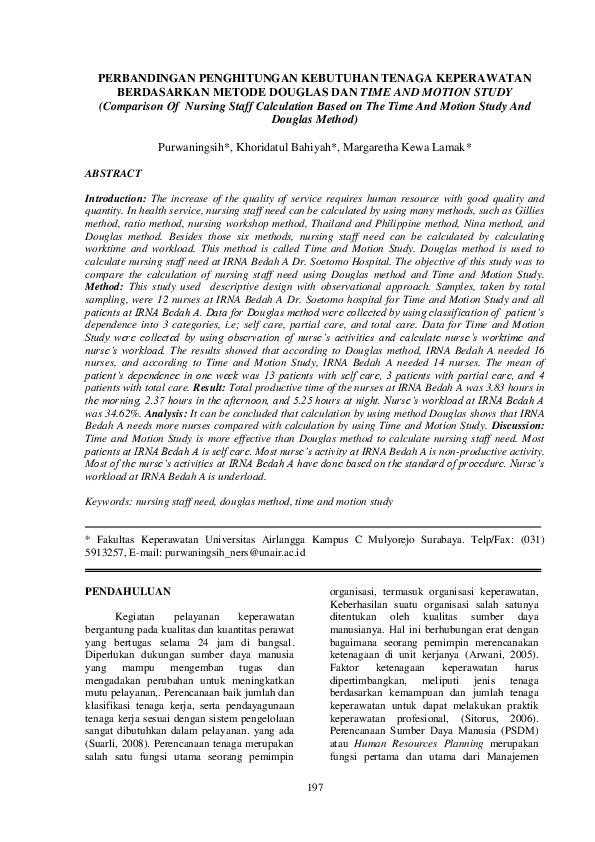 PERBANDINGAN PENGHITUNGAN KEBUTUHAN TENAGA KEPERAWATAN BERDASARKAN METODE DOUGLAS DAN TIME AND MOTION STUDY
(Comparison Of Nursing Staff Calculation Based on The Time And Motion Study And Douglas Method)

Purwaningsih*, Khoridatul Bahiyah*, Margaretha Kewa Lamak*

ABSTRACT

Introduction: The increase of the quality of service requires human resource with good quality and quantity. In health service, nursing staff need can be calculated by using many methods, such as Gillies method, ratio method, nursing workshop method, Thailand and Philippine method, Nina method, and Douglas method. Besides those six methods, nursing staff need can be calculated by calculating worktime and workload. This method is called Time and Motion Study. Douglas method is used to calculate nursing staff need at IRNA Bedah A Dr. Soetomo Hospital. The objective of this study was to compare the calculation of nursing staff need using Douglas method and Time and Motion Study. Method: This study used descriptive design with observational approach. Samples, taken by total sampling, were 12 nurses at IRNA Bedah A Dr. Soetomo hospital for Time and Motion Study and all patients at IRNA Bedah A. Data for Douglas method were collected by using classification of patient's dependence into 3 categories, i.e; self care, partial care, and total care. Data for Time and Motion Study were collected by using observation of nurse's activities and calculate nurse's worktime and nurse's workload. The results showed that according to Douglas method, IRNA Bedah A needed 16 nurses, and according to Time and Motion Study, IRNA Bedah A needed 14 nurses. The mean of patient's dependence in one week was 13 patients with self care, 3 patients with partial care, and 4 patients with total care. Result: Total productive time of the nurses at IRNA Bedah A was 3.83 hours in the morning, 2.37 hours in the afternoon, and 5.25 hours at night. Nurse's workload at IRNA Bedah A was 34.62%. Analysis: It can be concluded that calculation by using method Douglas shows that IRNA Bedah A needs more nurses compared with calculation by using Time and Motion Study. Discussion: Time and Motion Study is more effective than Douglas method to calculate nursing staff need. Most patients at IRNA Bedah A is self care. Most nurse's activity at IRNA Bedah A is non-productive activity. Most of the nurse's activities at IRNA Bedah A have done based on the standard of procedure. Nurse's workload at IRNA Bedah A is underload.

Keywords: nursing staff need, douglas method, time and motion study

* Fakultas Keperawatan Universitas Airlangga Kampus C Mulyorejo Surabaya. Telp/Fax: (031) 5913257, E-mail: purwaningsih_ners@unair.ac.id

PENDAHULUAN

Kegiatan pelayanan keperawatan bergantung pada kualitas dan kuantitas perawat yang bertugas selama 24 jam di bangsal. Diperlukan dukungan sumber daya manusia yang mampu mengemban tugas dan mengadakan perubahan untuk meningkatkan mutu pelayanan,. Perencanaan baik jumlah dan klasifikasi tenaga kerja, serta pendayagunaan tenaga kerja sesuai dengan sistem pengelolaan sangat dibutuhkan dalam pelayanan. yang ada (Suarli, 2008). Perencanaan tenaga merupakan salah satu fungsi utama seorang pemimpin organisasi, termasuk organisasi keperawatan, Keberhasilan suatu organisasi salah satunya ditentukan oleh kualitas sumber daya manusianya. Hal ini berhubungan erat dengan bagaimana seorang pemimpin merencanakan ketenagaan di unit kerjanya (Arwani, 2005). Faktor ketenagaan keperawatan harus dipertimbangkan, meliputi jenis tenaga berdasarkan kemampuan dan jumlah tenaga keperawatan untuk dapat melakukan praktik keperawatan profesional, (Sitorus, 2006). Perencanaan Sumber Daya Manusia (PSDM) atau Human Resources Planning merupakan fungsi pertama dan utama dari Manajemen

197